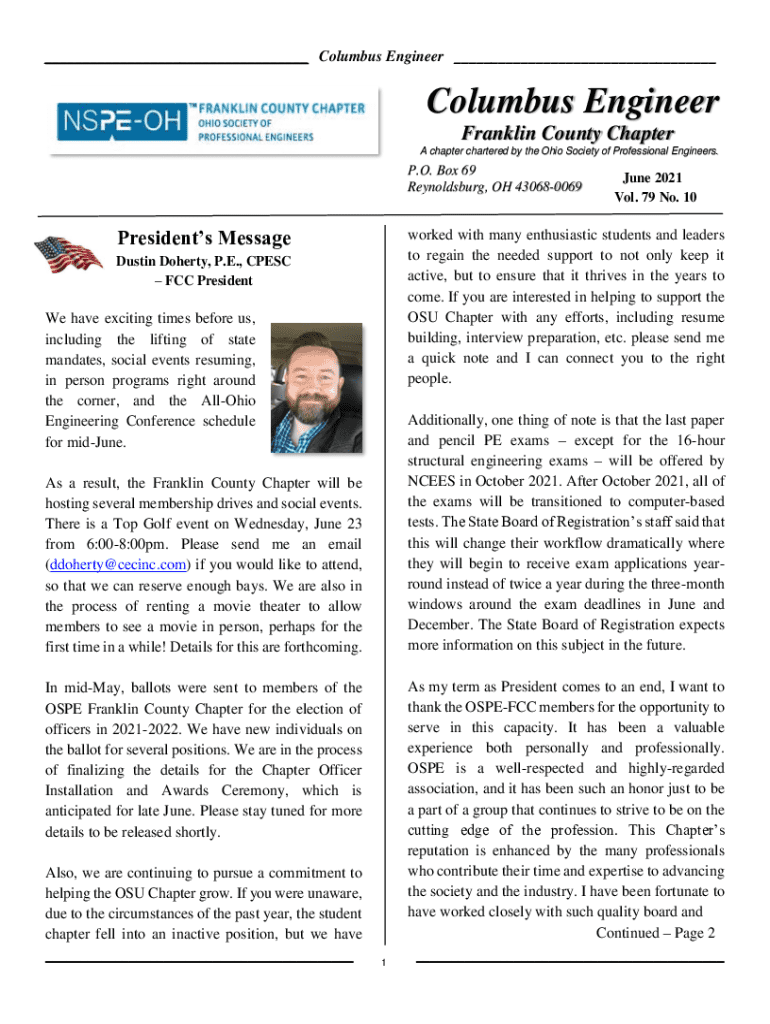 Columbus Engineer

NSPE-OH FRANKLIN COUNTY CHAPTER OHIO SOCIETY OF PROFESSIONAL ENGINEERS

Columbus Engineer

Franklin County Chapter

A chapter chartered by the Ohio Society of Professional Engineers.

P.O. Box 69
Reynoldsburg, OH 43068-0069

June 2021
Vol. 79 No. 10

President's Message

Dustin Doherty, P.E., CPESC – FCC President

We have exciting times before us, including the lifting of state mandates, social events resuming, in person programs right around the corner, and the All-Ohio Engineering Conference schedule for mid-June.

As a result, the Franklin County Chapter will be hosting several membership drives and social events. There is a Top Golf event on Wednesday, June 23 from 6:00-8:00pm. Please send me an email (ddoherty@cecinc.com) if you would like to attend, so that we can reserve enough bays. We are also in the process of renting a movie theater to allow members to see a movie in person, perhaps for the first time in a while! Details for this are forthcoming.

In mid-May, ballots were sent to members of the OSPE Franklin County Chapter for the election of officers in 2021-2022. We have new individuals on the ballot for several positions. We are in the process of finalizing the details for the Chapter Officer Installation and Awards Ceremony, which is anticipated for late June. Please stay tuned for more details to be released shortly.

Also, we are continuing to pursue a commitment to helping the OSU Chapter grow. If you were unaware, due to the circumstances of the past year, the student chapter fell into an inactive position, but we have worked with many enthusiastic students and leaders to regain the needed support to not only keep it active, but to ensure that it thrives in the years to come. If you are interested in helping to support the OSU Chapter with any efforts, including resume building, interview preparation, etc. please send me a quick note and I can connect you to the right people.

Additionally, one thing of note is that the last paper and pencil PE exams – except for the 16-hour structural engineering exams – will be offered by NCEES in October 2021. After October 2021, all of the exams will be transitioned to computer-based tests. The State Board of Registration's staff said that this will change their workflow dramatically where they will begin to receive exam applications year-round instead of twice a year during the three-month windows around the exam deadlines in June and December. The State Board of Registration expects more information on this subject in the future.

As my term as President comes to an end, I want to thank the OSPE-FCC members for the opportunity to serve in this capacity. It has been a valuable experience both personally and professionally. OSPE is a well-respected and highly-regarded association, and it has been such an honor just to be a part of a group that continues to strive to be on the cutting edge of the profession. This Chapter's reputation is enhanced by the many professionals who contribute their time and expertise to advancing the society and the industry. I have been fortunate to have worked closely with such quality board and

Continued – Page 2

1